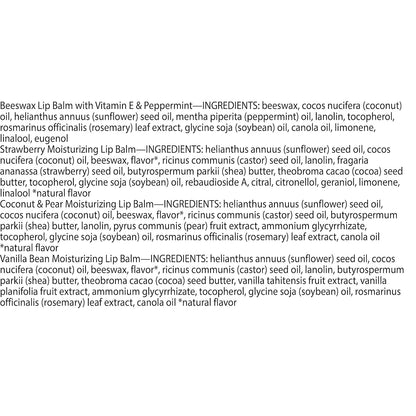 Beeswax Lip Balm with Vitamin E & Peppermint—INGREDIENTS: beeswax, cocos nucifera (coconut) oil, helianthus annuus (sunflower) seed oil, mentha piperita (peppermint) oil, lanolin, tocopherol, rosmarinus officinalis (rosemary) leaf extract, glycine soja (soybean) oil, canola oil, limonene, linalool, eugenol

Strawberry Moisturizing Lip Balm—INGREDIENTS: helianthus annuus (sunflower) seed oil, cocos nucifera (coconut) oil, beeswax, flavor*, ricinus communis (castor) seed oil, lanolin, fragaria ananassa (strawberry) seed oil, butyrospermum parkii (shea) butter, theobroma cacao (cocoa) seed butter, tocopherol, glycine soja (soybean) oil, rebaudioside A, citral, citronellol, geraniol, limonene, linalool *natural flavor

Coconut & Pear Moisturizing Lip Balm—INGREDIENTS: helianthus annuus (sunflower) seed oil, cocos nucifera (coconut) oil, beeswax, flavor*, ricinus communis (castor) seed oil, butyrospermum parkii (shea) butter, lanolin, pyrus communis (pear) fruit extract, ammonium glycyrrhizate, tocopherol, glycine soja (soybean) oil, rosmarinus officinalis (rosemary) leaf extract, canola oil *natural flavor

Vanilla Bean Moisturizing Lip Balm—INGREDIENTS: helianthus annuus (sunflower) seed oil, cocos nucifera (coconut) oil, beeswax, flavor*, ricinus communis (castor) seed oil, lanolin, butyrospermum parkii (shea) butter, theobroma cacao (cocoa) seed butter, vanilla tahitensis fruit extract, vanilla planifolia fruit extract, ammonium glycyrrhizate, tocopherol, glycine soja (soybean) oil, rosmarinus officinalis (rosemary) leaf extract, canola oil *natural flavor